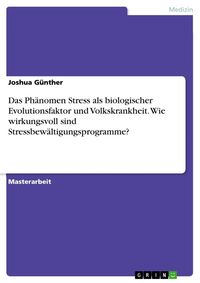 Medizin

Joshua Günther

Das Phänomen Stress als biologischer Evolutionsfaktor und Volkskrankheit. Wie wirkungsvoll sind Stressbewältigungsprogramme?

Masterarbeit

GRIN